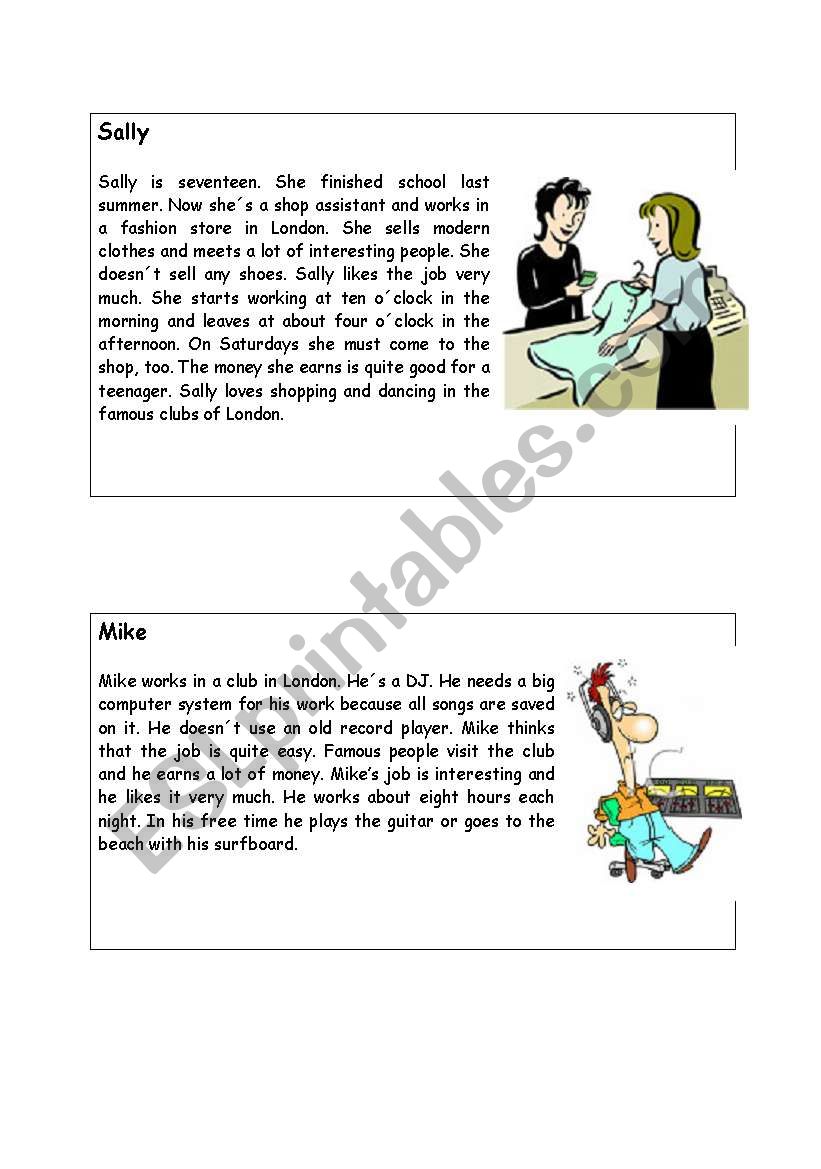 Sally

Sally is seventeen. She finished school last summer. Now she´s a shop assistant and works in a fashion store in London. She sells modern clothes and meets a lot of interesting people. She doesn´t sell any shoes. Sally likes the job very much. She starts working at ten o´clock in the morning and leaves at about four o´clock in the afternoon. On Saturdays she must come to the shop, too. The money she earns is quite good for a teenager. Sally loves shopping and dancing in the famous clubs of London.

Mike

Mike works in a club in London. He´s a DJ. He needs a big computer system for his work because all songs are saved on it. He doesn´t use an old record player. Mike thinks that the job is quite easy. Famous people visit the club and he earns a lot of money. Mike's job is interesting and he likes it very much. He works about eight hours each night. In his free time he plays the guitar or goes to the beach with his surfboard.

ESLprintables.com